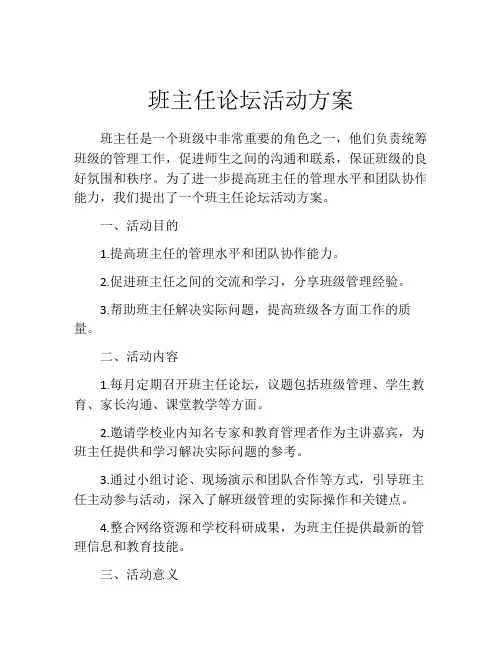 班主任论坛活动方案

班主任是一个班级中非常重要的角色之一，他们负责统筹班级的管理工作，促进师生之间的沟通和联系，保证班级的良好氛围和秩序。为了进一步提高班主任的管理水平和团队协作能力，我们提出了一个班主任论坛活动方案。

一、活动目的

1.提高班主任的管理水平和团队协作能力。

2.促进班主任之间的交流和学习，分享班级管理经验。

3.帮助班主任解决实际问题，提高班级各方面工作的质量。

二、活动内容

1.每月定期召开班主任论坛，议题包括班级管理、学生教育、家长沟通、课堂教学等方面。

2.邀请学校业内知名专家和教育管理者作为主讲嘉宾，为班主任提供和学习解决实际问题的参考。

3.通过小组讨论、现场演示和团队合作等方式，引导班主任主动参与活动，深入了解班级管理的实际操作和关键点。

4.整合网络资源和学校科研成果，为班主任提供最新的管理信息和教育技能。

三、活动意义